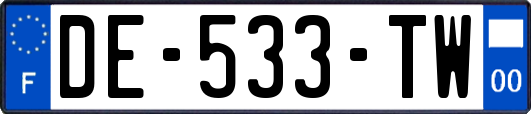 F
DE-533-TW
00